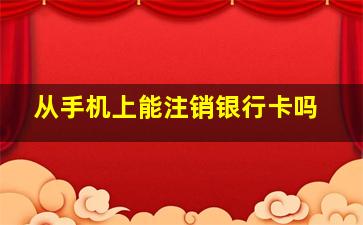 从手机上能注销银行卡吗